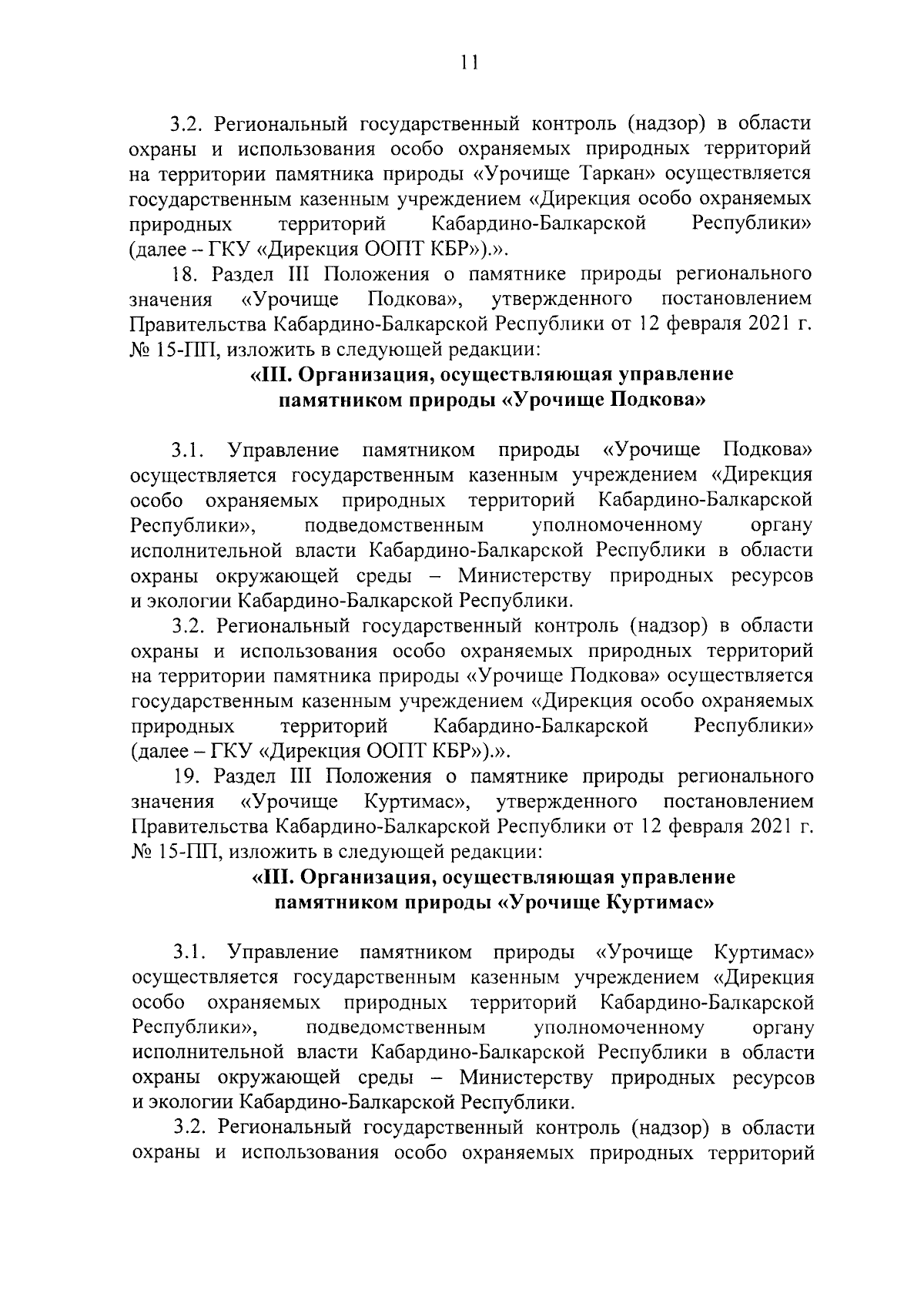 11

3.2. Региональный государственный контроль (надзор) в области охраны и использования особо охраняемых природных территорий на территории памятника природы «Урочище Таркан» осуществляется государственным казенным учреждением «Дирекция особо охраняемых природных территорий Кабардино-Балкарской Республики» (далее – ГКУ «Дирекция ООПТ КБР»).».

18. Раздел III Положения о памятнике природы регионального значения «Урочище Подкова», утвержденного постановлением Правительства Кабардино-Балкарской Республики от 12 февраля 2021 г. № 15-ПП, изложить в следующей редакции:

«III. Организация, осуществляющая управление памятником природы «Урочище Подкова»

3.1. Управление памятником природы «Урочище Подкова» осуществляется государственным казенным учреждением «Дирекция особо охраняемых природных территорий Кабардино-Балкарской Республики», подведомственным уполномоченному органу исполнительной власти Кабардино-Балкарской Республики в области охраны окружающей среды – Министерству природных ресурсов и экологии Кабардино-Балкарской Республики.

3.2. Региональный государственный контроль (надзор) в области охраны и использования особо охраняемых природных территорий на территории памятника природы «Урочище Подкова» осуществляется государственным казенным учреждением «Дирекция особо охраняемых природных территорий Кабардино-Балкарской Республики» (далее – ГКУ «Дирекция ООПТ КБР»).».

19. Раздел III Положения о памятнике природы регионального значения «Урочище Куртимас», утвержденного постановлением Правительства Кабардино-Балкарской Республики от 12 февраля 2021 г. № 15-ПП, изложить в следующей редакции:

«III. Организация, осуществляющая управление памятником природы «Урочище Куртимас»

3.1. Управление памятником природы «Урочище Куртимас» осуществляется государственным казенным учреждением «Дирекция особо охраняемых природных территорий Кабардино-Балкарской Республики», подведомственным уполномоченному органу исполнительной власти Кабардино-Балкарской Республики в области охраны окружающей среды – Министерству природных ресурсов и экологии Кабардино-Балкарской Республики.

3.2. Региональный государственный контроль (надзор) в области охраны и использования особо охраняемых природных территорий